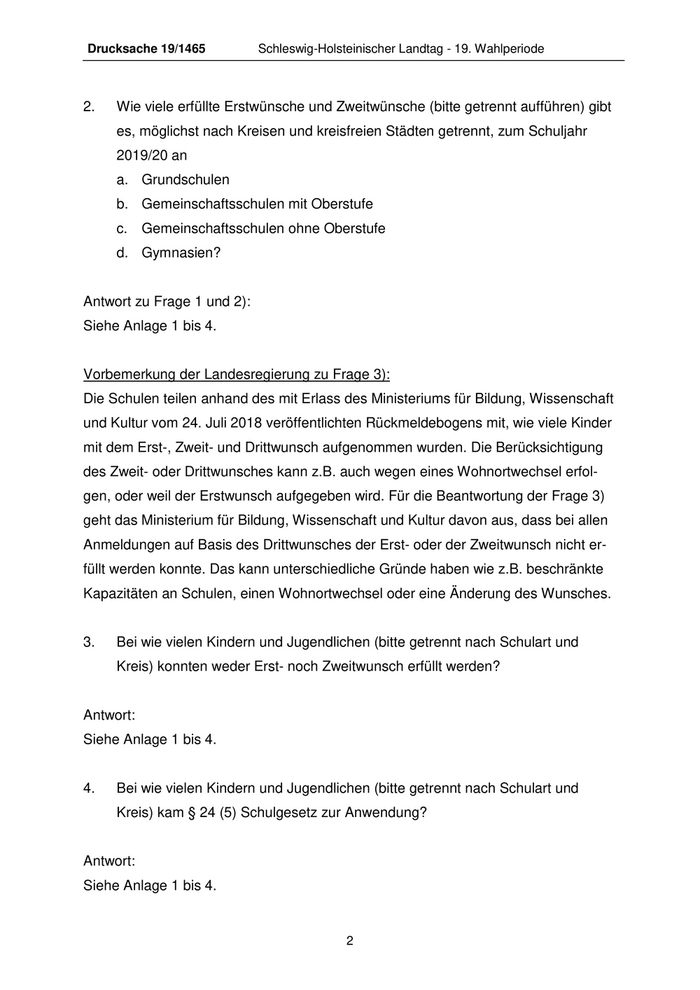 Drucksache 19/1465 Schleswig-Holsteinischer Landtag - 19. Wahlperiode

2. Wie viele erfüllte Erstwünsche und Zweitwünsche (bitte getrennt aufführen) gibt es, möglichst nach Kreisen und kreisfreien Städten getrennt, zum Schuljahr 2019/20 an
a. Grundschulen
b. Gemeinschaftsschulen mit Oberstufe
c. Gemeinschaftsschulen ohne Oberstufe
d. Gymnasien?

Antwort zu Frage 1 und 2):
Siehe Anlage 1 bis 4.

Vorbemerkung der Landesregierung zu Frage 3):
Die Schulen teilen anhand des mit Erlass des Ministeriums für Bildung, Wissenschaft und Kultur vom 24. Juli 2018 veröffentlichten Rückmeldebogens mit, wie viele Kinder mit dem Erst-, Zweit- und Drittwunsch aufgenommen wurden. Die Berücksichtigung des Zweit- oder Drittwunsches kann z.B. auch wegen eines Wohnortwechsel erfolgen, oder weil der Erstwunsch aufgegeben wird. Für die Beantwortung der Frage 3) geht das Ministerium für Bildung, Wissenschaft und Kultur davon aus, dass bei allen Anmeldungen auf Basis des Drittwunsches der Erst- oder der Zweitwunsch nicht erfüllt werden konnte. Das kann unterschiedliche Gründe haben wie z.B. beschränkte Kapazitäten an Schulen, einen Wohnortwechsel oder eine Änderung des Wunsches.

3. Bei wie vielen Kindern und Jugendlichen (bitte getrennt nach Schulart und Kreis) konnten weder Erst- noch Zweitwunsch erfüllt werden?

Antwort:
Siehe Anlage 1 bis 4.

4. Bei wie vielen Kindern und Jugendlichen (bitte getrennt nach Schulart und Kreis) kam § 24 (5) Schulgesetz zur Anwendung?

Antwort:
Siehe Anlage 1 bis 4.

2